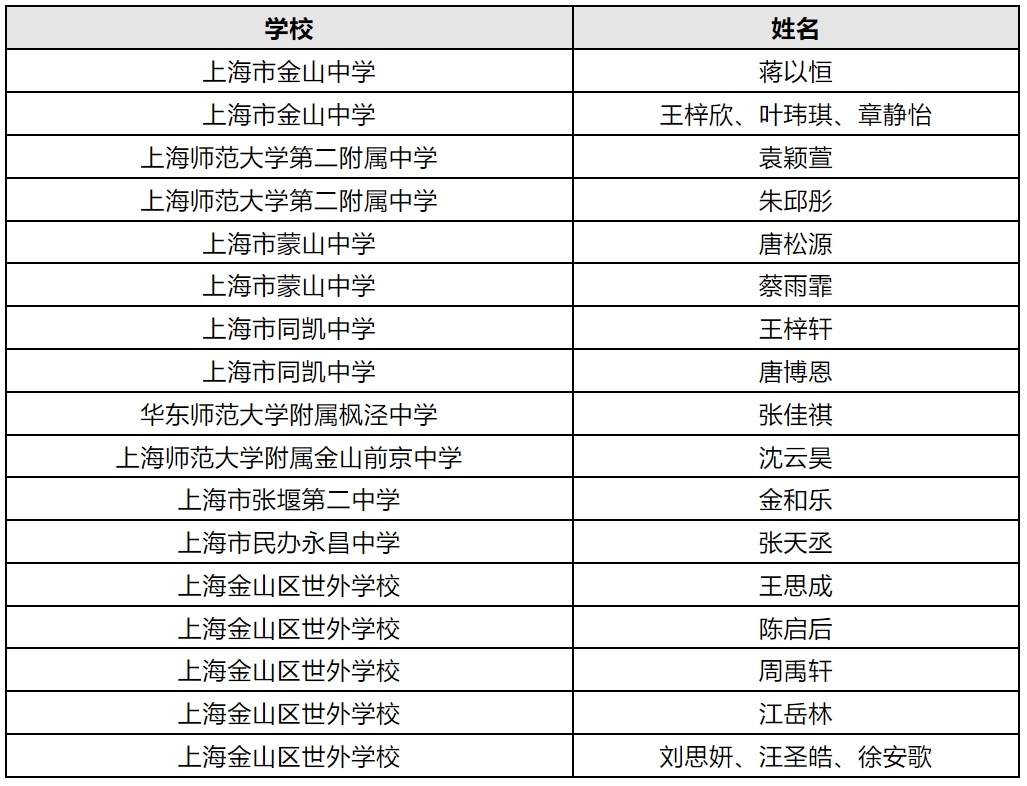 | 学校 | 姓名 |
|---|---|
| 上海市金山中学 | 蒋以恒 |
| 上海市金山中学 | 王梓欣、叶玮琪、章静怡 |
| 上海师范大学第二附属中学 | 袁颖萱 |
| 上海师范大学第二附属中学 | 朱邱彤 |
| 上海市蒙山中学 | 唐松源 |
| 上海市蒙山中学 | 蔡雨霏 |
| 上海市同凯中学 | 王梓轩 |
| 上海市同凯中学 | 唐博恩 |
| 华东师范大学附属枫泾中学 | 张佳祺 |
| 上海师范大学附属金山前京中学 | 沈云昊 |
| 上海市张堰第二中学 | 金和乐 |
| 上海市民办永昌中学 | 张天丞 |
| 上海金山区世外学校 | 王思成 |
| 上海金山区世外学校 | 陈启后 |
| 上海金山区世外学校 | 周禹轩 |
| 上海金山区世外学校 | 江岳林 |
| 上海金山区世外学校 | 刘思妍、汪圣皓、徐安歌 |